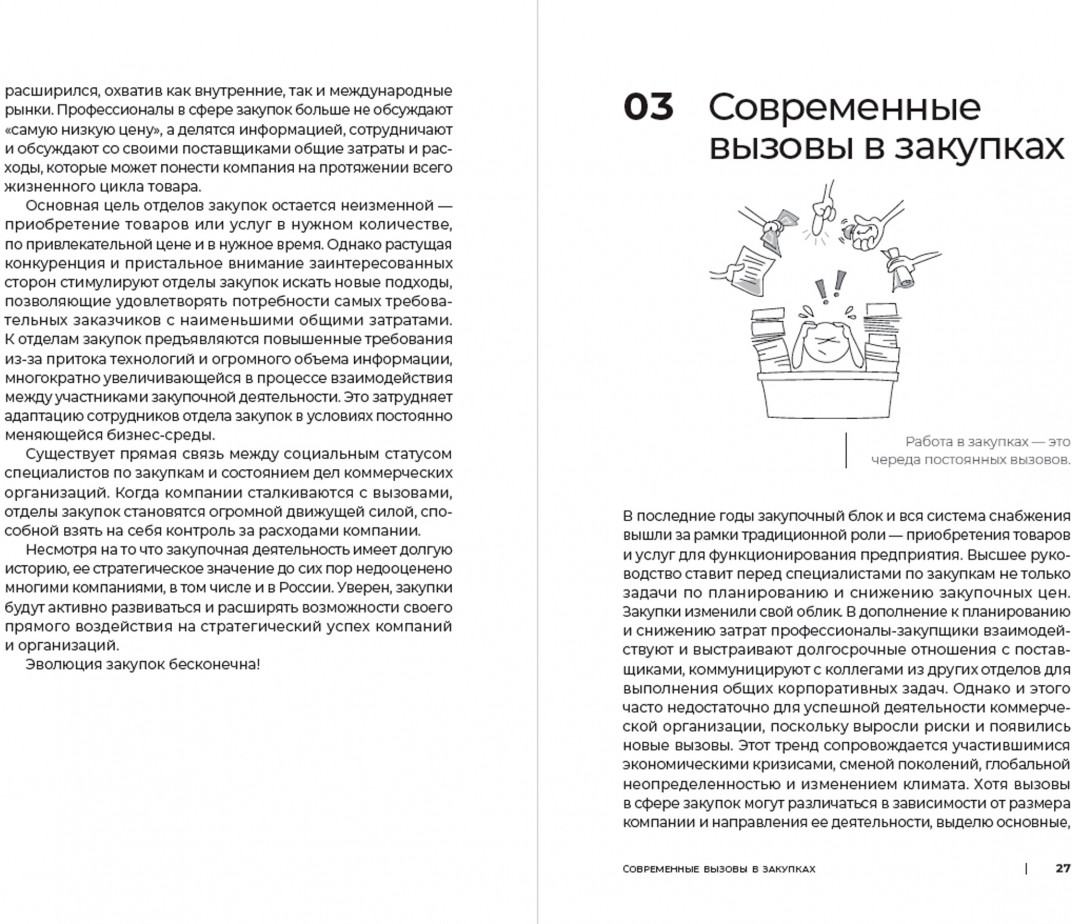 расширился, охватив как внутренние, так и международные рынки. Профессионалы в сфере закупок больше не обсуждают «самую низкую цену», а делятся информацией, сотрудничают и обсуждают со своими поставщиками общие затраты и расходы, которые может понести компания на протяжении всего жизненного цикла товара.

Основная цель отделов закупок остается неизменной — приобретение товаров или услуг в нужном количестве, по привлекательной цене и в нужное время. Однако растущая конкуренция и пристальное внимание заинтересованных сторон стимулируют отделы закупок искать новые подходы, позволяющие удовлетворять потребности самых требовательных заказчиков с наименьшими общими затратами. К отделам закупок предъявляются повышенные требования из-за притока технологий и огромного объема информации, многократно увеличивающейся в процессе взаимодействия между участниками закупочной деятельности. Это затрудняет адаптацию сотрудников отдела закупок в условиях постоянно меняющейся бизнес-среды.

Существует прямая связь между социальным статусом специалистов по закупкам и состоянием дел коммерческих организаций. Когда компании сталкиваются с вызовами, отделы закупок становятся огромной движущей силой, способной взять на себя контроль за расходами компании.

Несмотря на то что закупочная деятельность имеет долгую историю, ее стратегическое значение до сих пор недооценено многими компаниями, в том числе и в России. Уверен, закупки будут активно развиваться и расширять возможности своего прямого воздействия на стратегический успех компаний и организаций.

Эволюция закупок бесконечна!

03 Современные вызовы в закупках

Работа в закупках — это череда постоянных вызовов.

В последние годы закупочный блок и вся система снабжения вышли за рамки традиционной роли — приобретения товаров и услуг для функционирования предприятия. Высшее руководство ставит перед специалистами по закупкам не только задачи по планированию и снижению закупочных цен. Закупки изменили свой облик. В дополнение к планированию и снижению затрат профессионалы-закупщики взаимодействуют и выстраивают долгосрочные отношения с поставщиками, коммуницируют с коллегами из других отделов для выполнения общих корпоративных задач. Однако и этого часто недостаточно для успешной деятельности коммерческой организации, поскольку выросли риски и появились новые вызовы. Этот тренд сопровождается участившимися экономическими кризисами, сменой поколений, глобальной неопределенностью и изменением климата. Хотя вызовы в сфере закупок могут различаться в зависимости от размера компании и направления ее деятельности, выделю основные,

Современные вызовы в закупках | 27